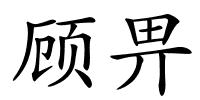 顾畀